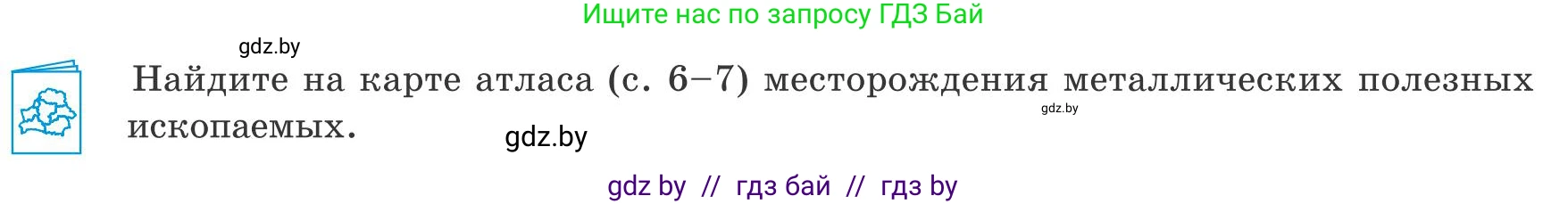 Ищите нас по запросу ГДЗ Бай

gdz.by

Найдите на карте атласа (с. 6–7) месторождения металлических полезных ископаемых.

gdz.by

gdz.by

gdz by // гдз бай // гдз by